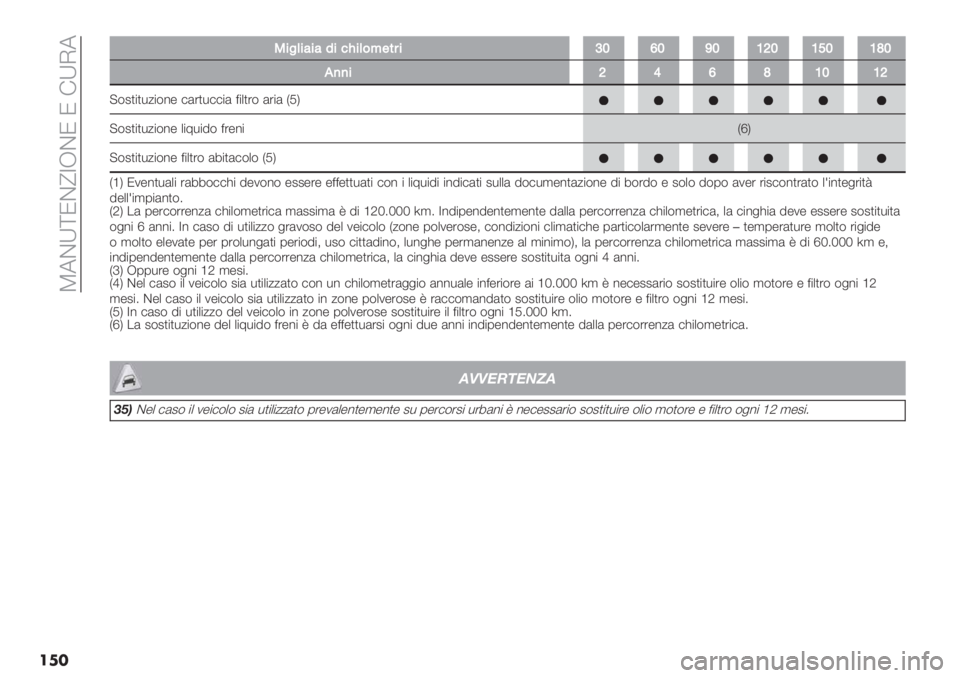 MANUTENZIONE E CURA

| Migliaia di chilometri | 30 | 60 | 90 | 120 | 150 | 180 |
|---|---|---|---|---|---|---|
| Anni | 2 | 4 | 6 | 8 | 10 | 12 |
| Sostituzione cartuccia filtro aria (5) | ● | ● | ● | ● | ● | ● |
| Sostituzione liquido freni | (6) | | | | | |
| Sostituzione filtro abitacolo (5) | ● | ● | ● | ● | ● | ● |

(1) Eventuali rabbocchi devono essere effettuati con i liquidi indicati sulla documentazione di bordo e solo dopo aver riscontrato l'integrità dell'impianto.
(2) La percorrenza chilometrica massima è di 120.000 km. Indipendentemente dalla percorrenza chilometrica, la cinghia deve essere sostituita ogni 6 anni. In caso di utilizzo gravoso del veicolo (zone polverose, condizioni climatiche particolarmente severe – temperature molto rigide o molto elevate per prolungati periodi, uso cittadino, lunghe permanenze al minimo), la percorrenza chilometrica massima è di 60.000 km e, indipendentemente dalla percorrenza chilometrica, la cinghia deve essere sostituita ogni 4 anni.
(3) Oppure ogni 12 mesi.
(4) Nel caso il veicolo sia utilizzato con un chilometraggio annuale inferiore ai 10.000 km è necessario sostituire olio motore e filtro ogni 12 mesi. Nel caso il veicolo sia utilizzato in zone polverose è raccomandato sostituire olio motore e filtro ogni 12 mesi.
(5) In caso di utilizzo del veicolo in zone polverose sostituire il filtro ogni 15.000 km.
(6) La sostituzione del liquido freni è da effettuarsi ogni due anni indipendentemente dalla percorrenza chilometrica.

AVVERTENZA

35) Nel caso il veicolo sia utilizzato prevalentemente su percorsi urbani è necessario sostituire olio motore e filtro ogni 12 mesi.

150

carmanualsonline.info